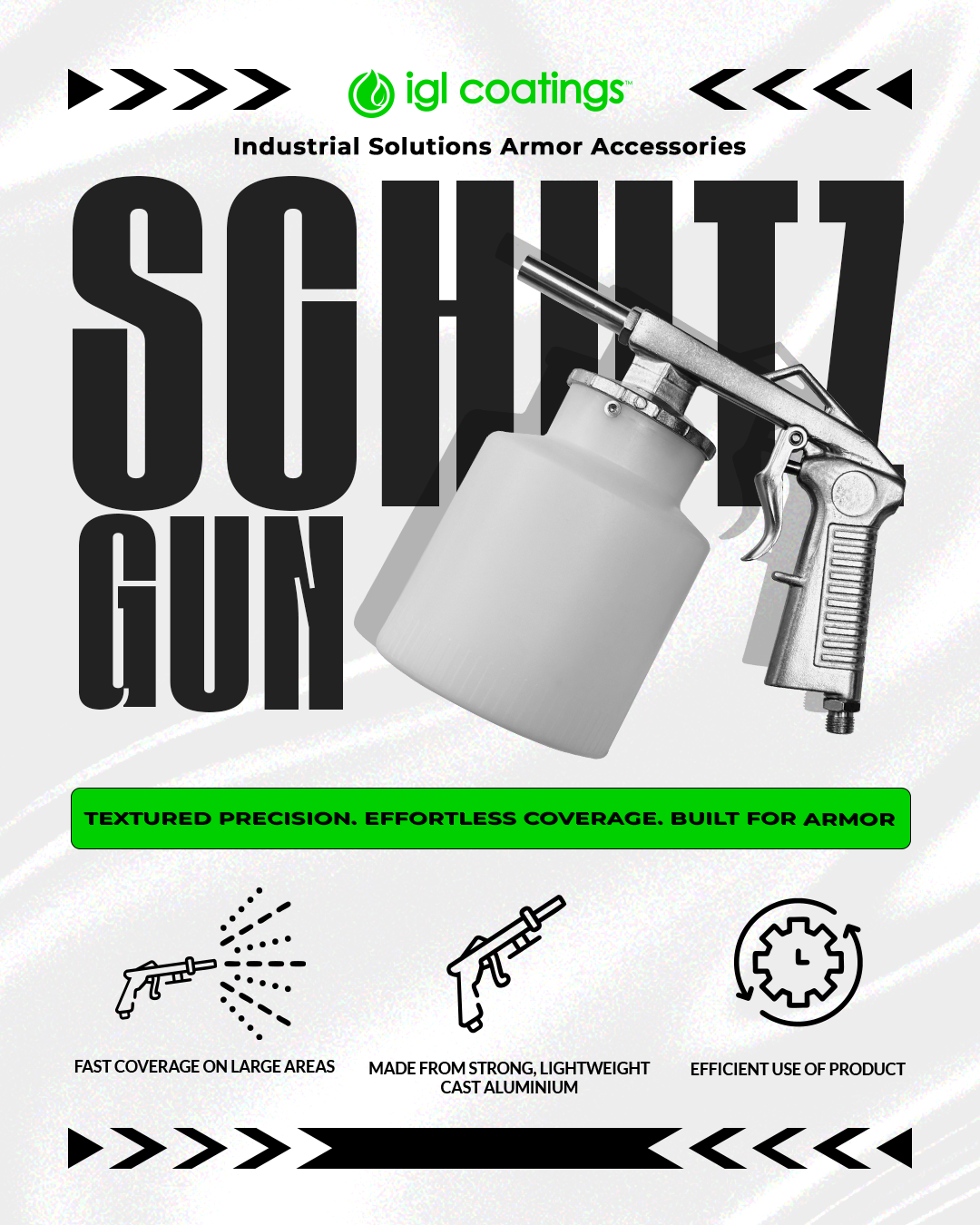 igl coatings™

Industrial Solutions Armor Accessories

SCHUTZ GUN

TEXTURED PRECISION. EFFORTLESS COVERAGE. BUILT FOR ARMOR

FAST COVERAGE ON LARGE AREAS

MADE FROM STRONG, LIGHTWEIGHT CAST ALUMINIUM

EFFICIENT USE OF PRODUCT